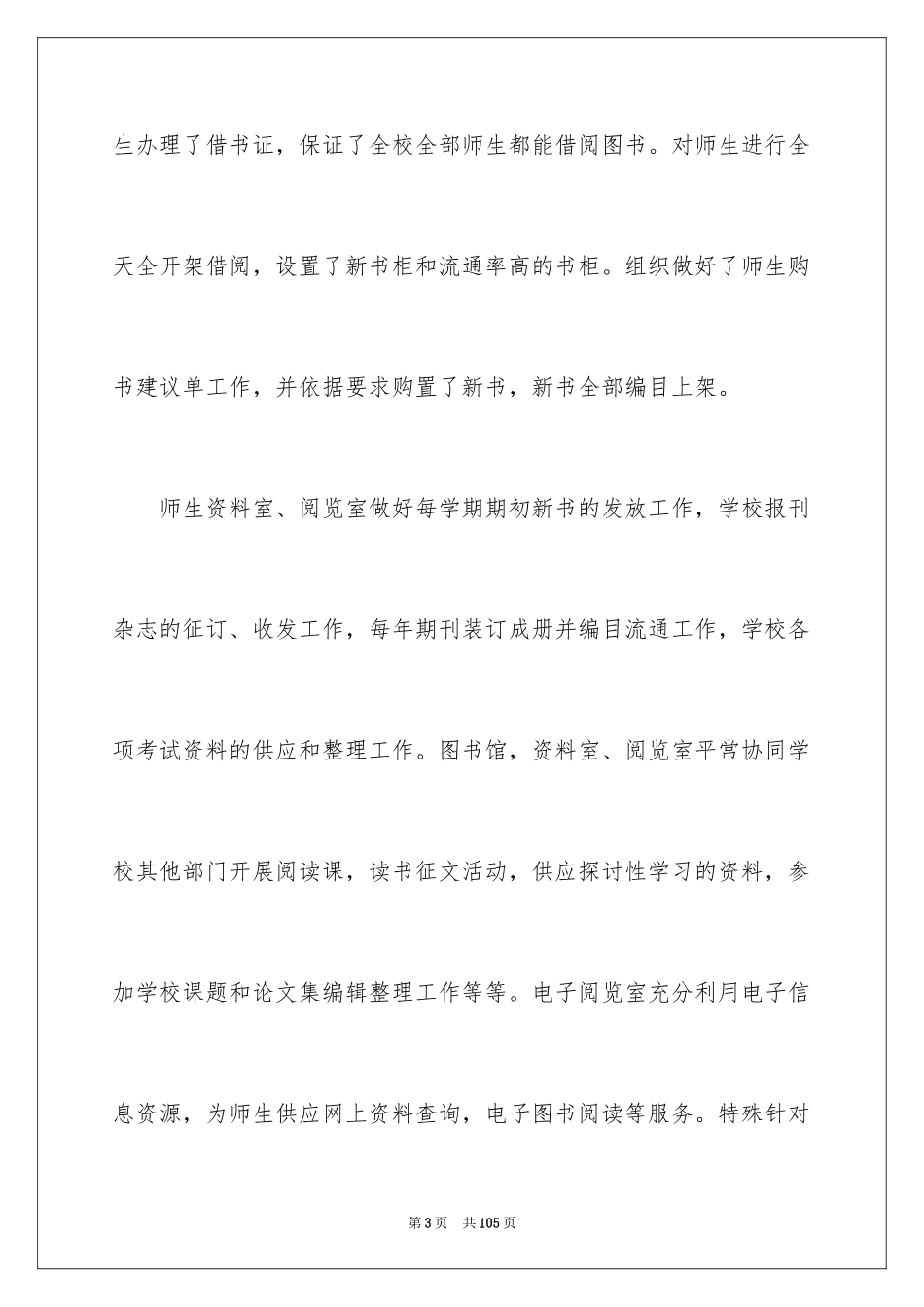 生办理了借书证，保证了全校全部师生都能借阅图书。对师生进行全天全开架借阅，设置了新书柜和流通率高的书柜。组织做好了师生购书建议单工作，并依据要求购置了新书，新书全部编目上架。

师生资料室、阅览室做好每学期期初新书的发放工作，学校报刊杂志的征订、收发工作，每年期刊装订成册并编目流通工作，学校各项考试资料的供应和整理工作。图书馆，资料室、阅览室平常协同学校其他部门开展阅读课，读书征文活动，供应探讨性学习的资料，参加学校课题和论文集编辑整理工作等等。电子阅览室充分利用电子信息资源，为师生供应网上资料查询，电子图书阅读等服务。特殊针对

第3页 共105页